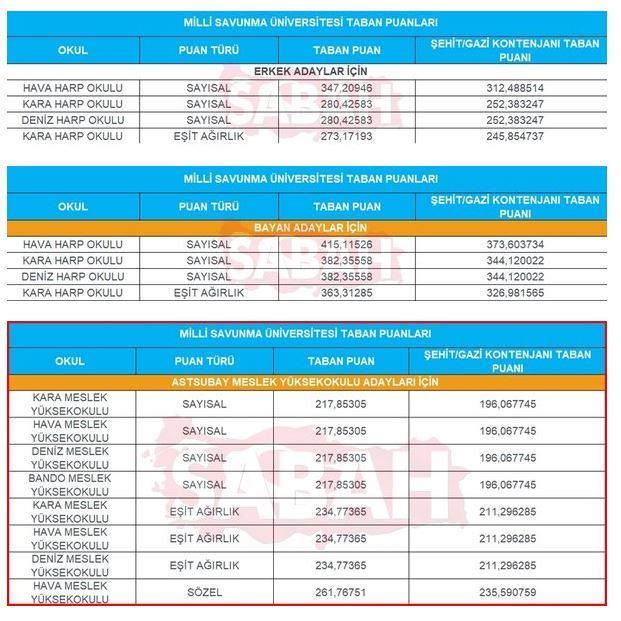 MİLLİ SAVUNMA ÜNİVERSİTESİ TABAN PUANLARI

| OKUL | PUAN TÜRÜ | TABAN PUAN | ŞEHİT/GAZİ KONTENJANI TABAN PUANI |
|---|---|---|---|
| ERKEK ADAYLAR İÇİN | | | |
| HAVA HARP OKULU | SAYISAL | 347,20946 | 312,488514 |
| KARA HARP OKULU | SAYISAL | 280,42583 | 252,383247 |
| DENİZ HARP OKULU | SAYISAL | 280,42583 | 252,383247 |
| KARA HARP OKULU | EŞİT AĞIRLIK | 273,17193 | 245,854737 |

SABAH

MİLLİ SAVUNMA ÜNİVERSİTESİ TABAN PUANLARI

| OKUL | PUAN TÜRÜ | TABAN PUAN | ŞEHİT/GAZİ KONTENJANI TABAN PUANI |
|---|---|---|---|
| BAYAN ADAYLAR İÇİN | | | |
| HAVA HARP OKULU | SAYISAL | 415,11526 | 373,603734 |
| KARA HARP OKULU | SAYISAL | 382,35558 | 344,120022 |
| DENİZ HARP OKULU | SAYISAL | 382,35558 | 344,120022 |
| KARA HARP OKULU | EŞİT AĞIRLIK | 363,31285 | 326,981565 |

SABAH

MİLLİ SAVUNMA ÜNİVERSİTESİ TABAN PUANLARI

| OKUL | PUAN TÜRÜ | TABAN PUAN | ŞEHİT/GAZİ KONTENJANI TABAN PUANI |
|---|---|---|---|
| ASTSUBAY MESLEK YÜKSEKOKULU ADAYLARI İÇİN | | | |
| KARA MESLEK YÜKSEKOKULU | SAYISAL | 217,85305 | 196,067745 |
| HAVA MESLEK YÜKSEKOKULU | SAYISAL | 217,85305 | 196,067745 |
| DENİZ MESLEK YÜKSEKOKULU | SAYISAL | 217,85305 | 196,067745 |
| BANDO MESLEK YÜKSEKOKULU | SAYISAL | 217,85305 | 196,067745 |
| KARA MESLEK YÜKSEKOKULU | EŞİT AĞIRLIK | 234,77365 | 211,296285 |
| HAVA MESLEK YÜKSEKOKULU | EŞİT AĞIRLIK | 234,77365 | 211,296285 |
| DENİZ MESLEK YÜKSEKOKULU | EŞİT AĞIRLIK | 234,77365 | 211,296285 |
| HAVA MESLEK YÜKSEKOKULU | SÖZEL | 261,76751 | 235,590759 |

SABAH